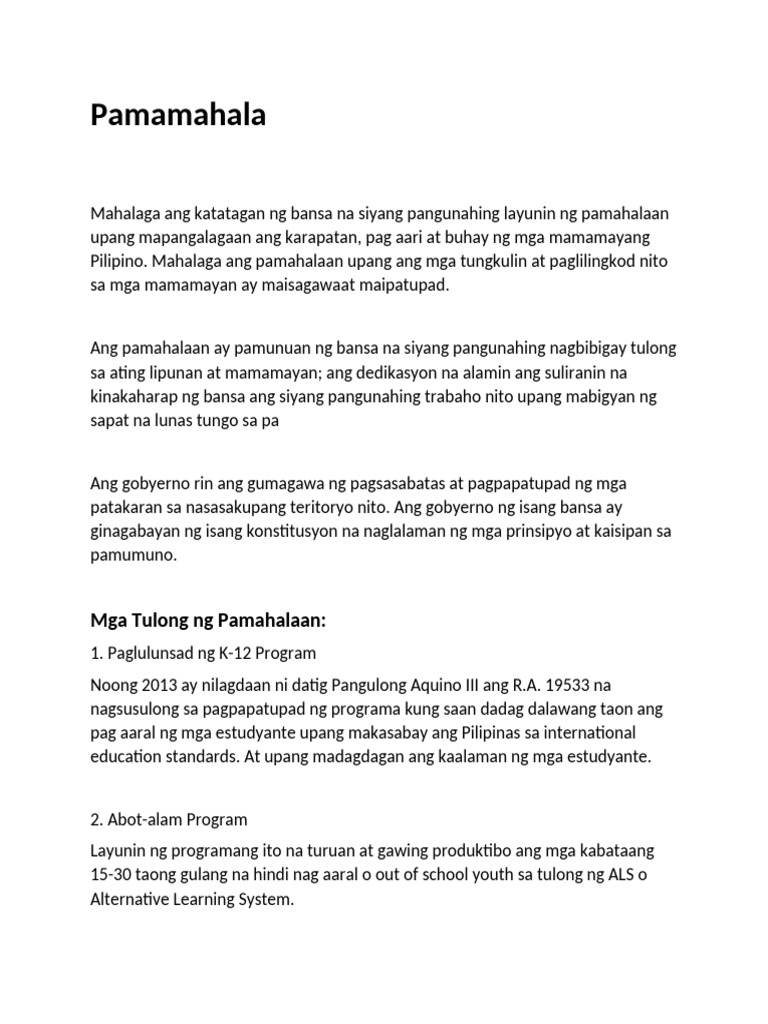 Pamamahala

Mahalaga ang katatagan ng bansa na siyang pangunahing layunin ng pamahalaan upang mapangalagaan ang karapatan, pag aari at buhay ng mga mamamayang Pilipino. Mahalaga ang pamahalaan upang ang mga tungkulin at paglilingkod nito sa mga mamamayan ay maisagawaat maipatupad.

Ang pamahalaan ay pamunuan ng bansa na siyang pangunahing nagbibigay tulong sa ating lipunan at mamamayan; ang dedikasyon na alamin ang suliranin na kinakaharap ng bansa ang siyang pangunahing trabaho nito upang mabigyan ng sapat na lunas tungo sa pa

Ang gobyerno rin ang gumagawa ng pagsasabatas at pagpapatupad ng mga patakaran sa nasasakupang teritoryo nito. Ang gobyerno ng isang bansa ay ginagabayan ng isang konstitusyon na naglalaman ng mga prinsipyo at kaisipan sa pamumuno.

Mga Tulong ng Pamahalaan:

1. Paglulunsad ng K-12 Program

Noong 2013 ay nilagdaan ni datig Pangulong Aquino III ang R.A. 19533 na nagsusulong sa pagpapatupad ng programa kung saan dadag dalawang taon ang pag aaral ng mga estudyante upang makasabay ang Pilipinas sa international education standards. At upang madagdagan ang kaalaman ng mga estudyante.

2. Abot-alam Program

Layunin ng programang ito na turuan at gawing produktibo ang mga kabataang 15-30 taong gulang na hindi nag aaral o out of school youth sa tulong ng ALS o Alternative Learning System.